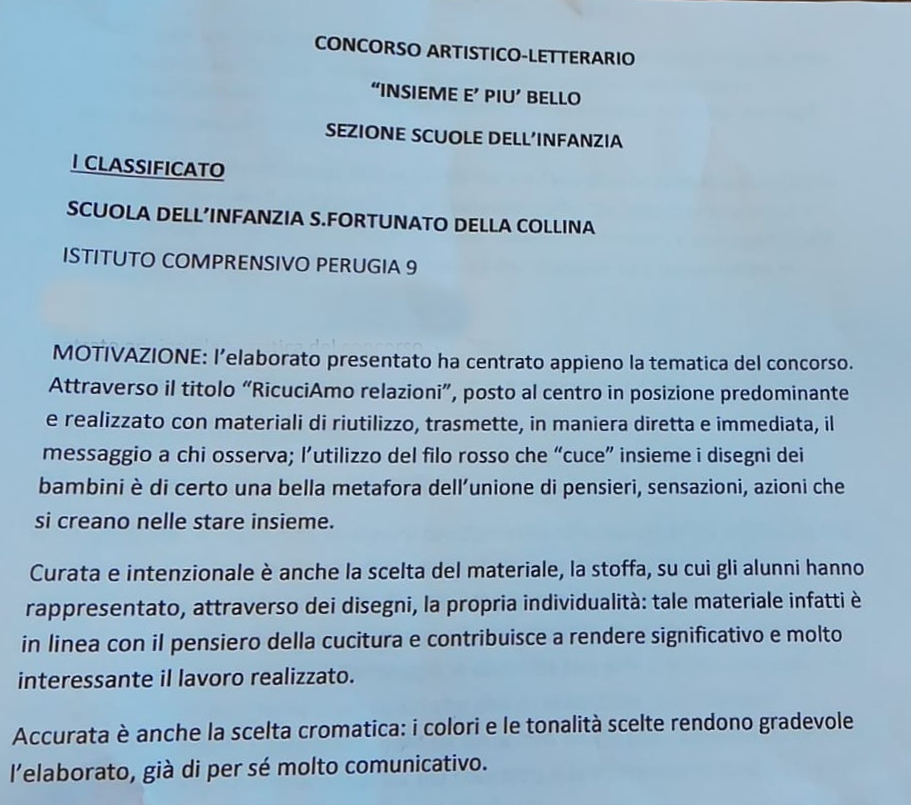 CONCORSO ARTISTICO-LETTERARIO

"INSIEME E' PIU' BELLO

SEZIONE SCUOLE DELL'INFANZIA

I CLASSIFICATO

SCUOLA DELL'INFANZIA S.FORTUNATO DELLA COLLINA

ISTITUTO COMPRENSIVO PERUGIA 9

MOTIVAZIONE: l'elaborato presentato ha centrato appieno la tematica del concorso. Attraverso il titolo "RicuciAmo relazioni", posto al centro in posizione predominante e realizzato con materiali di riutilizzo, trasmette, in maniera diretta e immediata, il messaggio a chi osserva; l'utilizzo del filo rosso che "cuce" insieme i disegni dei bambini è di certo una bella metafora dell'unione di pensieri, sensazioni, azioni che si creano nelle stare insieme.

Curata e intenzionale è anche la scelta del materiale, la stoffa, su cui gli alunni hanno rappresentato, attraverso dei disegni, la propria individualità: tale materiale infatti è in linea con il pensiero della cucitura e contribuisce a rendere significativo e molto interessante il lavoro realizzato.

Accurata è anche la scelta cromatica: i colori e le tonalità scelte rendono gradevole l'elaborato, già di per sé molto comunicativo.